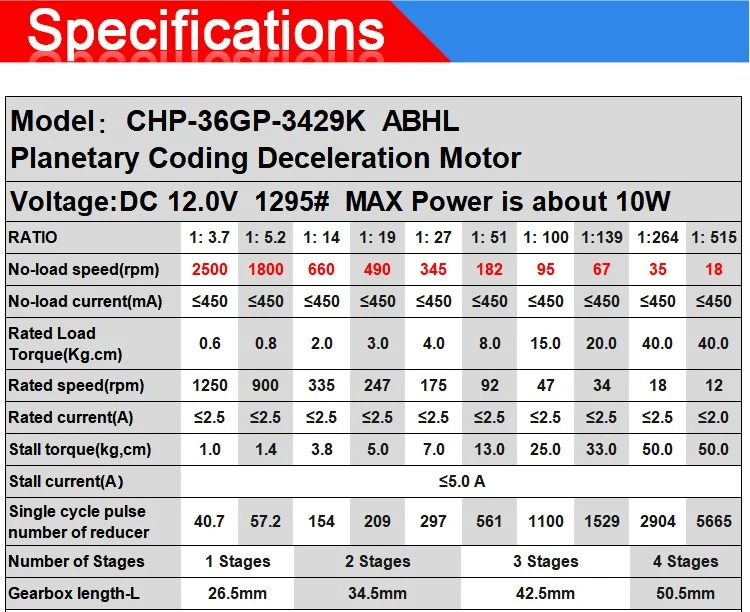 Specifications

Model： CHP-36GP-3429K ABHL
Planetary Coding Deceleration Motor

Voltage:DC 12.0V 1295# MAX Power is about 10W

| RATIO | 1: 3.7 | 1: 5.2 | 1: 14 | 1: 19 | 1: 27 | 1: 51 | 1: 100 | 1:139 | 1:264 | 1: 515 |
|---|---|---|---|---|---|---|---|---|---|---|
| No-load speed(rpm) | 2500 | 1800 | 660 | 490 | 345 | 182 | 95 | 67 | 35 | 18 |
| No-load current(mA) | ≤450 | ≤450 | ≤450 | ≤450 | ≤450 | ≤450 | ≤450 | ≤450 | ≤450 | ≤450 |
| Rated Load Torque(Kg.cm) | 0.6 | 0.8 | 2.0 | 3.0 | 4.0 | 8.0 | 15.0 | 20.0 | 40.0 | 40.0 |
| Rated speed(rpm) | 1250 | 900 | 335 | 247 | 175 | 92 | 47 | 34 | 18 | 12 |
| Rated current(A) | ≤2.5 | ≤2.5 | ≤2.5 | ≤2.5 | ≤2.5 | ≤2.5 | ≤2.5 | ≤2.5 | ≤2.5 | ≤2.0 |
| Stall torque(kg,cm) | 1.0 | 1.4 | 3.8 | 5.0 | 7.0 | 13.0 | 25.0 | 33.0 | 50.0 | 50.0 |
| Stall current(A) | ≤5.0 A | | | | | | | | | |
| Single cycle pulse number of reducer | 40.7 | 57.2 | 154 | 209 | 297 | 561 | 1100 | 1529 | 2904 | 5665 |
| Number of Stages | 1 Stages | | 2 Stages | | | 3 Stages | | | 4 Stages | |
| Gearbox length-L | 26.5mm | | 34.5mm | | | 42.5mm | | | 50.5mm | |